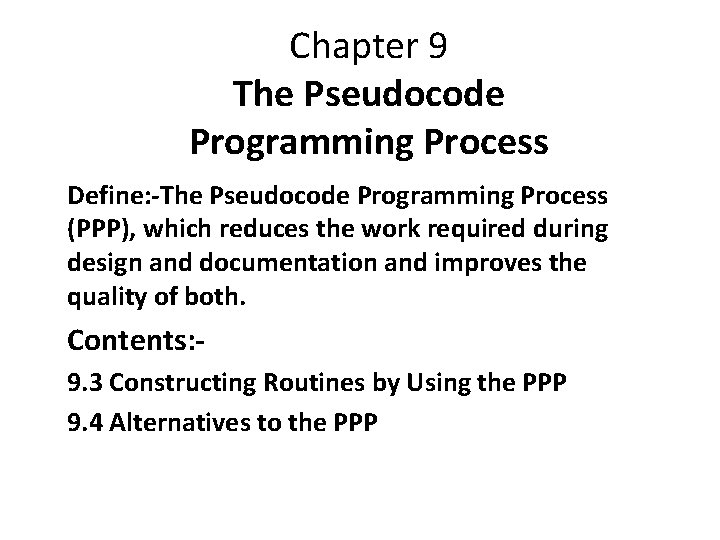 Chapter 9
The Pseudocode Programming Process

Define:-The Pseudocode Programming Process (PPP), which reduces the work required during design and documentation and improves the quality of both.

Contents:-

9.3 Constructing Routines by Using the PPP

9.4 Alternatives to the PPP